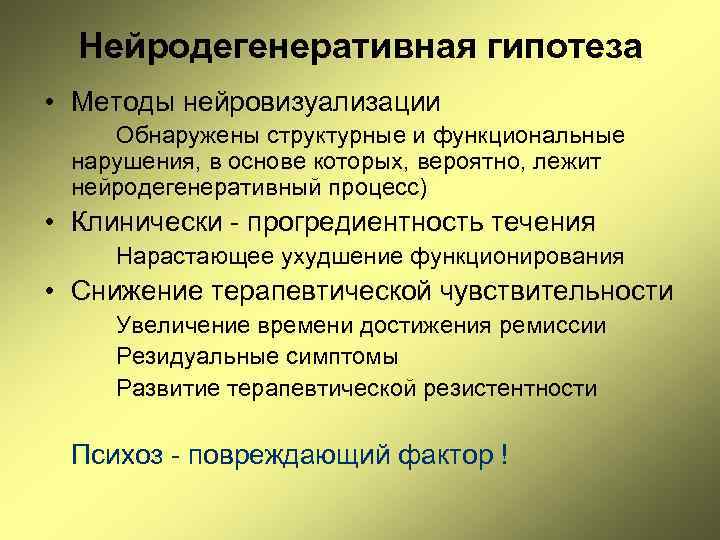 Нейродегенеративная гипотеза

• Методы нейровизуализации

Обнаружены структурные и функциональные нарушения, в основе которых, вероятно, лежит нейродегенеративный процесс)

• Клинически - прогредиентность течения

Нарастающее ухудшение функционирования

• Снижение терапевтической чувствительности

Увеличение времени достижения ремиссии

Резидуальные симптомы

Развитие терапевтической резистентности

Психоз - повреждающий фактор !